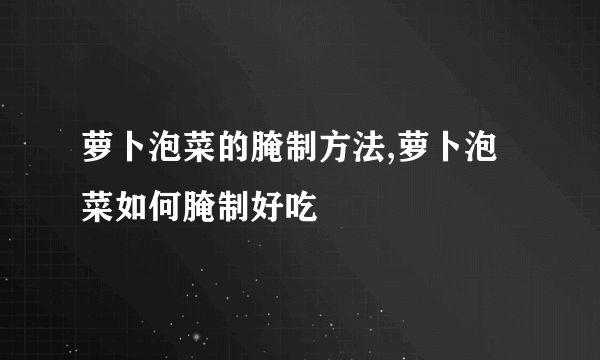 萝卜泡菜的腌制方法,萝卜泡菜如何腌制好吃